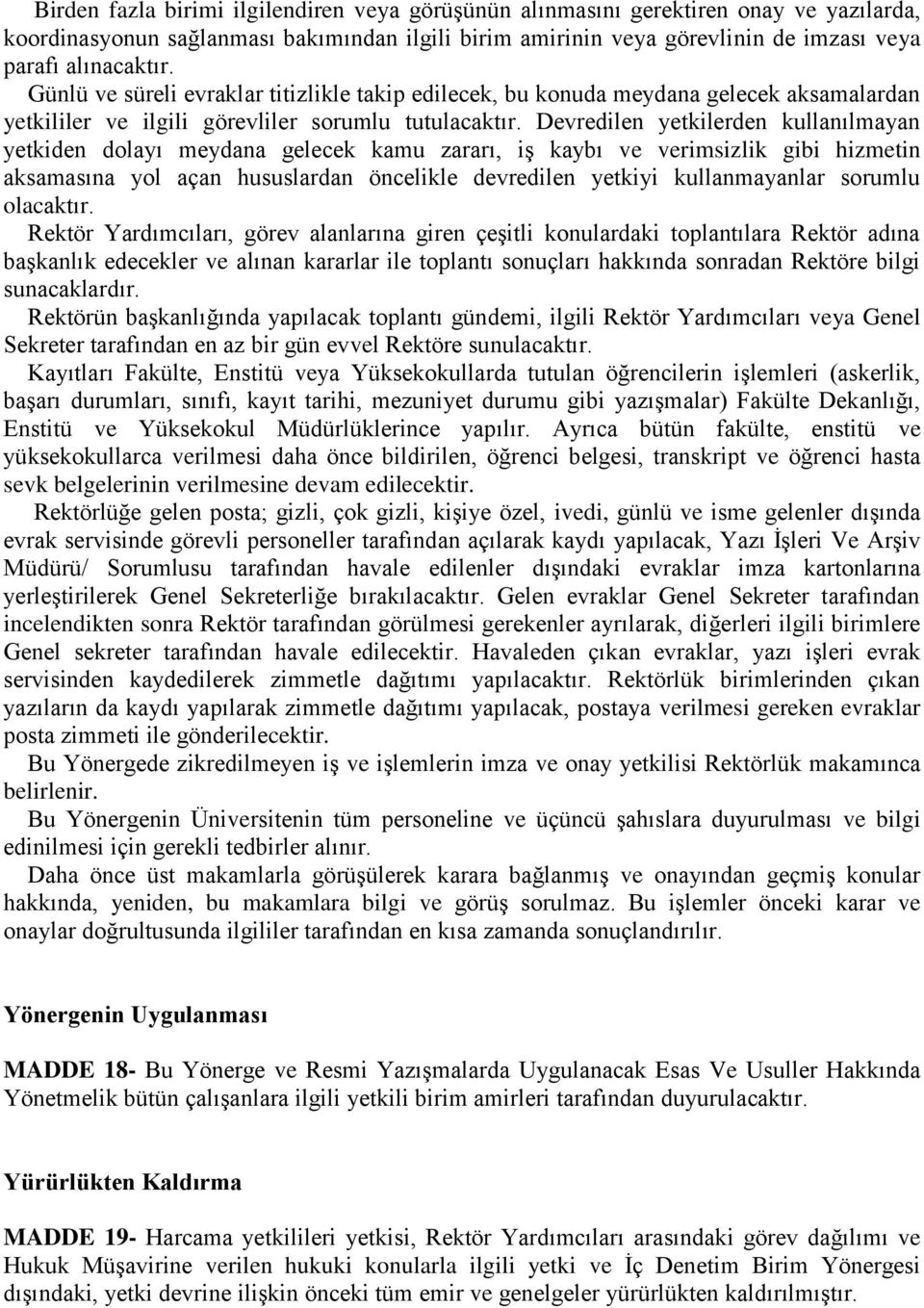 Birden fazla birimi ilgilendiren veya görüşünün alınmasını gerektiren onay ve yazılarda, koordinasyonun sağlanması bakımından ilgili birim amirinin veya görevlinin de imzası veya parafı alınacaktır.

Günlü ve süreli evraklar titizlikle takip edilecek, bu konuda meydana gelecek aksamalardan yetkililer ve ilgili görevliler sorumlu tutulacaktır. Devredilen yetkilerden kullanılmayan yetkiden dolayı meydana gelecek kamu zararı, iş kaybı ve verimsizlik gibi hizmetin aksamasına yol açan hususlardan öncelikle devredilen yetkiyi kullanmayanlar sorumlu olacaktır.

Rektör Yardımcıları, görev alanlarına giren çeşitli konulardaki toplantılara Rektör adına başkanlık edecekler ve alınan kararlar ile toplantı sonuçları hakkında sonradan Rektöre bilgi sunacaklardır.

Rektörün başkanlığında yapılacak toplantı gündemi, ilgili Rektör Yardımcıları veya Genel Sekreter tarafından en az bir gün evvel Rektöre sunulacaktır.

Kayıtları Fakülte, Enstitü veya Yüksekokullarda tutulan öğrencilerin işlemleri (askerlik, başarı durumları, sınıfı, kayıt tarihi, mezuniyet durumu gibi yazışmalar) Fakülte Dekanlığı, Enstitü ve Yüksekokul Müdürlüklerince yapılır. Ayrıca bütün fakülte, enstitü ve yüksekokullarca verilmesi daha önce bildirilen, öğrenci belgesi, transkript ve öğrenci hasta sevk belgelerinin verilmesine devam edilecektir.

Rektörlüğe gelen posta; gizli, çok gizli, kişiye özel, ivedi, günlü ve isme gelenler dışında evrak servisinde görevli personeller tarafından açılarak kaydı yapılacak, Yazı İşleri Ve Arşiv Müdürü/ Sorumlusu tarafından havale edilenler dışındaki evraklar imza kartonlarına yerleştirilerek Genel Sekreterliğe bırakılacaktır. Gelen evraklar Genel Sekreter tarafından incelendikten sonra Rektör tarafından görülmesi gerekenler ayrılarak, diğerleri ilgili birimlere Genel sekreter tarafından havale edilecektir. Havaleden çıkan evraklar, yazı işleri evrak servisinden kaydedilerek zimmetle dağıtımı yapılacaktır. Rektörlük birimlerinden çıkan yazıların da kaydı yapılarak zimmetle dağıtımı yapılacak, postaya verilmesi gereken evraklar posta zimmeti ile gönderilecektir.

Bu Yönergede zikredilmeyen iş ve işlemlerin imza ve onay yetkilisi Rektörlük makamınca belirlenir.

Bu Yönergenin Üniversitenin tüm personeline ve üçüncü şahıslara duyurulması ve bilgi edinilmesi için gerekli tedbirler alınır.

Daha önce üst makamlarla görüşülerek karara bağlanmış ve onayından geçmiş konular hakkında, yeniden, bu makamlara bilgi ve görüş sorulmaz. Bu işlemler önceki karar ve onaylar doğrultusunda ilgililer tarafından en kısa zamanda sonuçlandırılır.

Yönergenin Uygulanması

MADDE 18- Bu Yönerge ve Resmi Yazışmalarda Uygulanacak Esas Ve Usuller Hakkında Yönetmelik bütün çalışanlara ilgili yetkili birim amirleri tarafından duyurulacaktır.

Yürürlükten Kaldırma

MADDE 19- Harcama yetkilileri yetkisi, Rektör Yardımcıları arasındaki görev dağılımı ve Hukuk Müşavirine verilen hukuki konularla ilgili yetki ve İç Denetim Birim Yönergesi dışındaki, yetki devrine ilişkin önceki tüm emir ve genelgeler yürürlükten kaldırılmıştır.